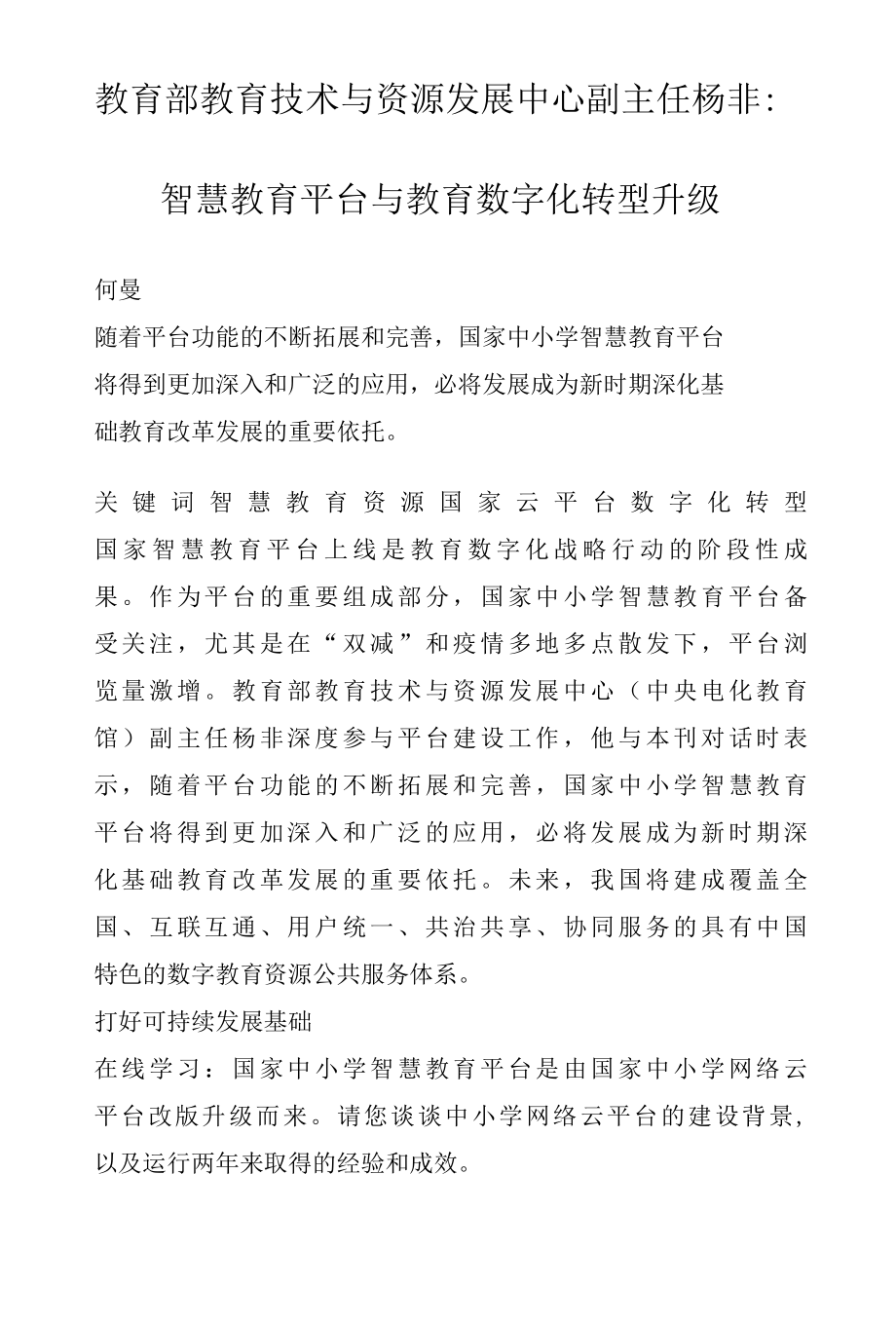 教育部教育技术与资源发展中心副主任杨非：

智慧教育平台与教育数字化转型升级

何曼

随着平台功能的不断拓展和完善，国家中小学智慧教育平台将得到更加深入和广泛的应用，必将发展成为新时期深化基础教育改革发展的重要依托。

关键词智慧教育资源国家云平台数字化转型
国家智慧教育平台上线是教育数字化战略行动的阶段性成果。作为平台的重要组成部分，国家中小学智慧教育平台备受关注，尤其是在“双减”和疫情多地多点散发下，平台浏览量激增。教育部教育技术与资源发展中心（中央电化教育馆）副主任杨非深度参与平台建设工作，他与本刊对话时表示，随着平台功能的不断拓展和完善，国家中小学智慧教育平台将得到更加深入和广泛的应用，必将发展成为新时期深化基础教育改革发展的重要依托。未来，我国将建成覆盖全国、互联互通、用户统一、共治共享、协同服务的具有中国特色的数字教育资源公共服务体系。

打好可持续发展基础

在线学习：国家中小学智慧教育平台是由国家中小学网络云平台改版升级而来。请您谈谈中小学网络云平台的建设背景，以及运行两年来取得的经验和成效。